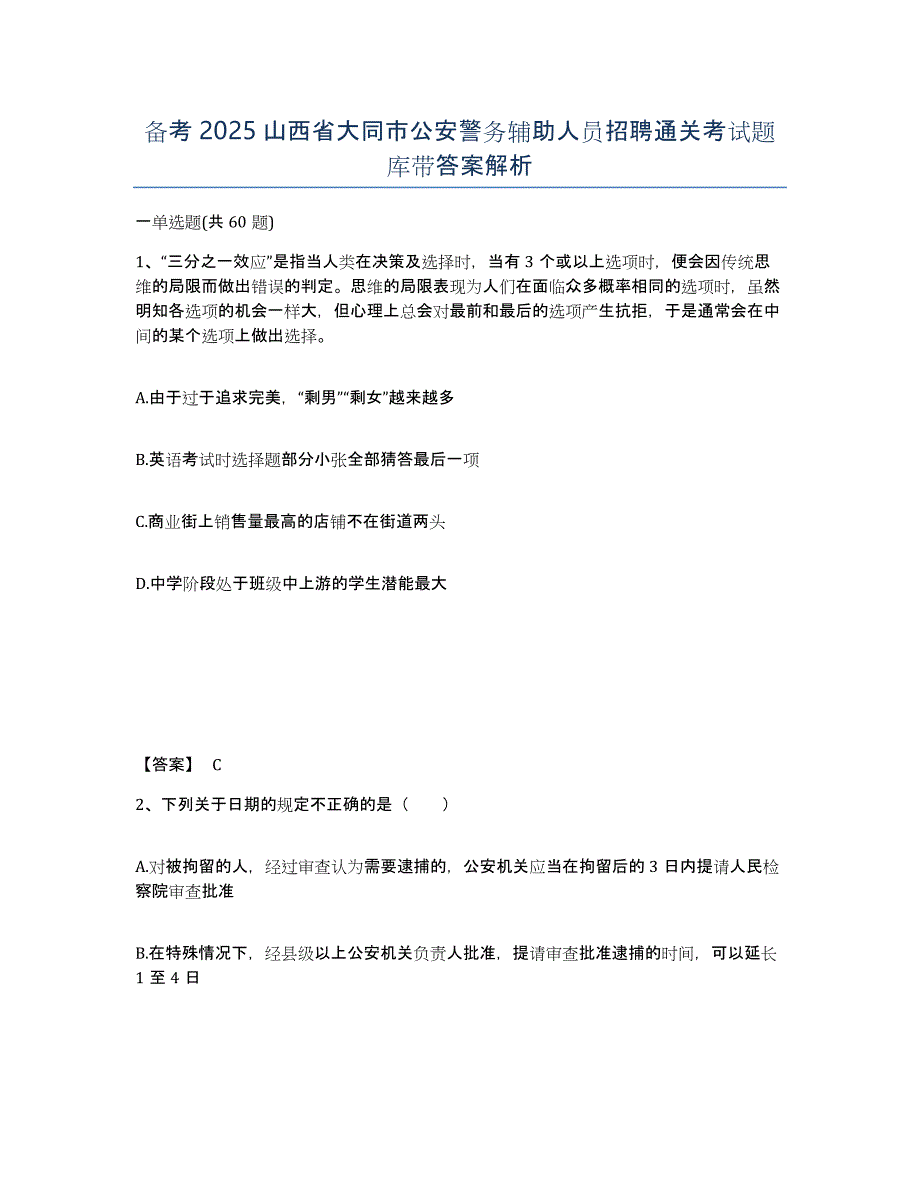 备考 2025 山西省大同市公安警务辅助人员招聘通关考试题库带答案解析

一单选题(共 60 题)

1、“三分之一效应”是指当人类在决策及选择时，当有 3 个或以上选项时，便会因传统思维的局限而做出错误的判定。思维的局限表现为人们在面临众多概率相同的选项时，虽然明知各选项的机会一样大，但心理上总会对最前和最后的选项产生抗拒，于是通常会在中间的某个选项上做出选择。

A.由于过于追求完美，“剩男”“剩女”越来越多

B.英语考试时选择题部分小张全部猜答最后一项

C.商业街上销售量最高的店铺不在街道两头

D.中学阶段处于班级中上游的学生潜能最大

【答案】 C

2、下列关于日期的规定不正确的是（　　）

A.对被拘留的人，经过审查认为需要逮捕的，公安机关应当在拘留后的 3 日内提请人民检察院审查批准

B.在特殊情况下，经县级以上公安机关负责人批准，提请审查批准逮捕的时间，可以延长 1 至 4 日